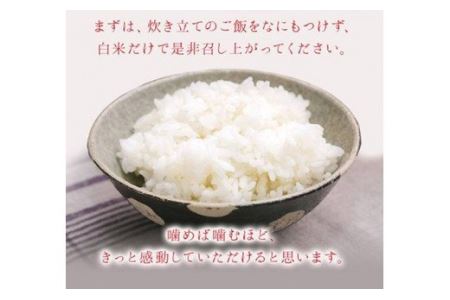 まずは、炊き立てのご飯をなにもつけず、
白米だけで是非召し上がってください。

噛めば噛むほど、
きっと感動していただけると思います。